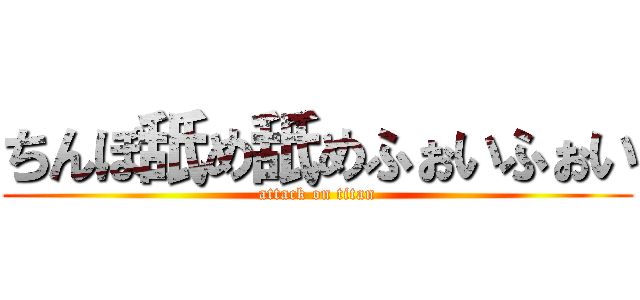 ちんぽ舐め舐めふぉいふぉい
attack on titan